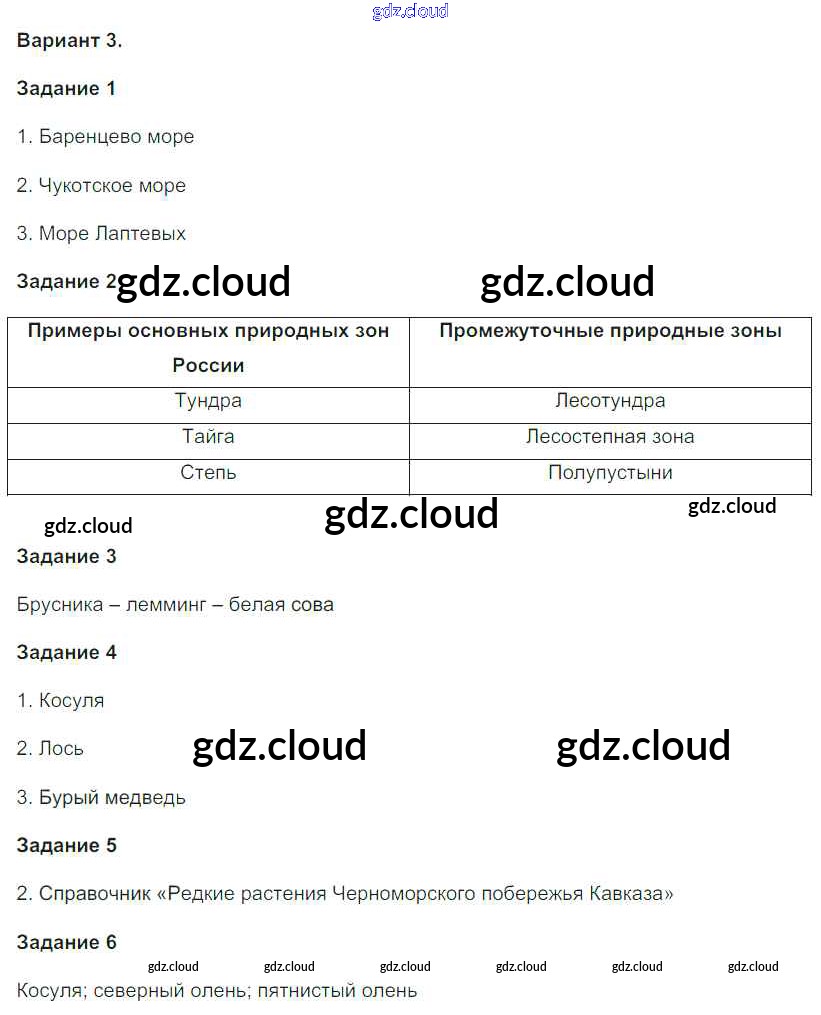 gdz.cloud

Вариант 3.

Задание 1

1. Баренцево море

2. Чукотское море

3. Море Лаптевых

Задание 2 gdz.cloud gdz.cloud

| Примеры основных природных зон России | Промежуточные природные зоны |
|---|---|
| Тундра | Лесотундра |
| Тайга | Лесостепная зона |
| Степь | Полупустыни |

gdz.cloud gdz.cloud gdz.cloud

Задание 3

Брусника – лемминг – белая сова

Задание 4

1. Косуля

2. Лось gdz.cloud gdz.cloud

3. Бурый медведь

Задание 5

2. Справочник «Редкие растения Черноморского побережья Кавказа»

Задание 6

gdz.cloud gdz.cloud gdz.cloud gdz.cloud gdz.cloud gdz.cloud

Косуля; северный олень; пятнистый олень